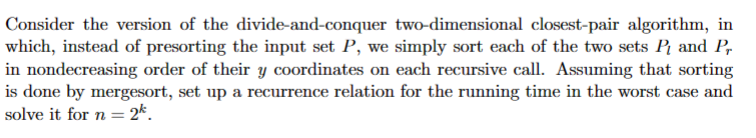 Consider the version of the divide-and-conquer two-dimensional closest-pair algorithm, in which, instead of presorting the input set $P$, we simply sort each of the two sets $P_l$ and $P_r$ in nondecreasing order of their $y$ coordinates on each recursive call. Assuming that sorting is done by mergesort, set up a recurrence relation for the running time in the worst case and solve it for $n = 2^k$.